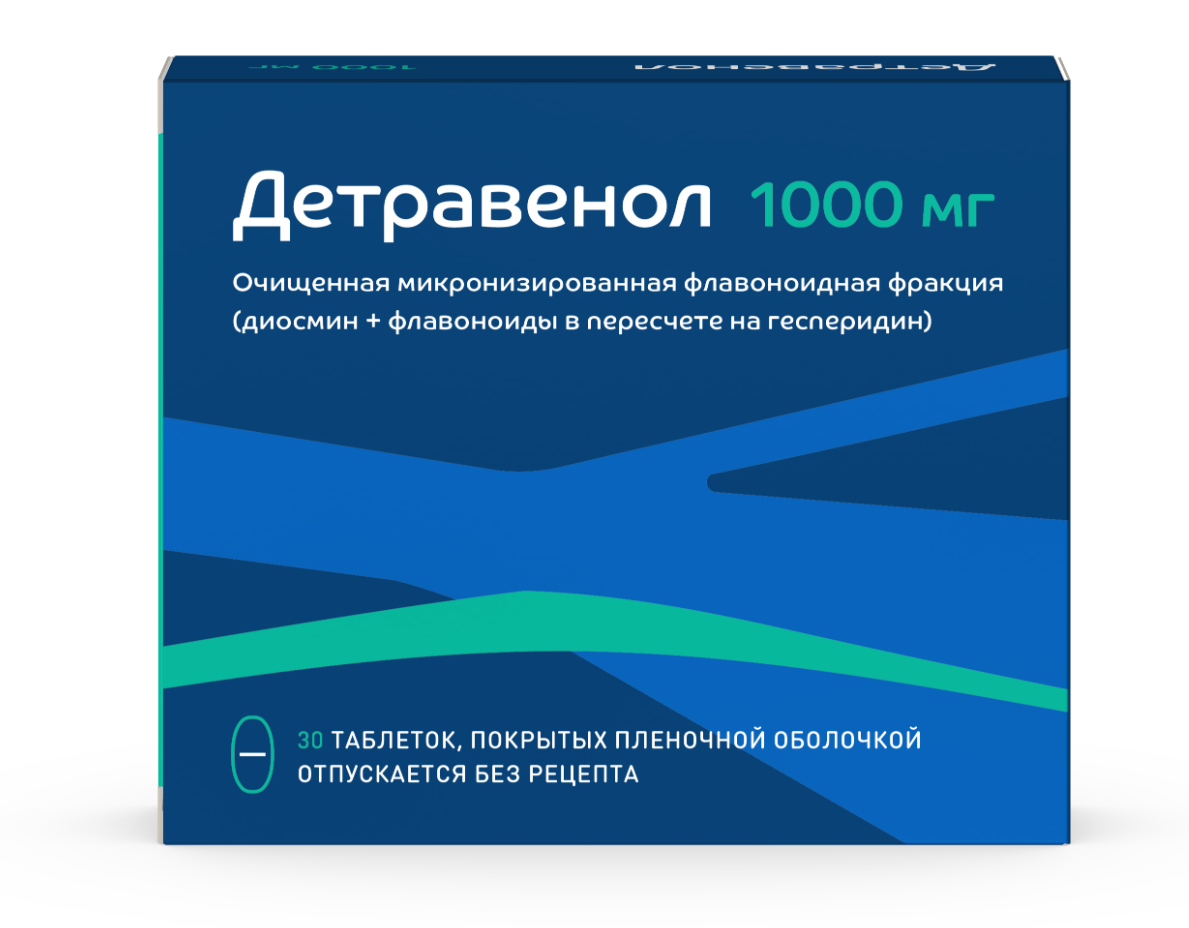 1000 мг Детравенол

Детравенол 1000 мг

Очищенная микронизированная флавоноидная фракция (диосмин + флавоноиды в пересчете на гесперидин)

30 ТАБЛЕТОК, ПОКРЫТЫХ ПЛЕНОЧНОЙ ОБОЛОЧКОЙ
ОТПУСКАЕТСЯ БЕЗ РЕЦЕПТА